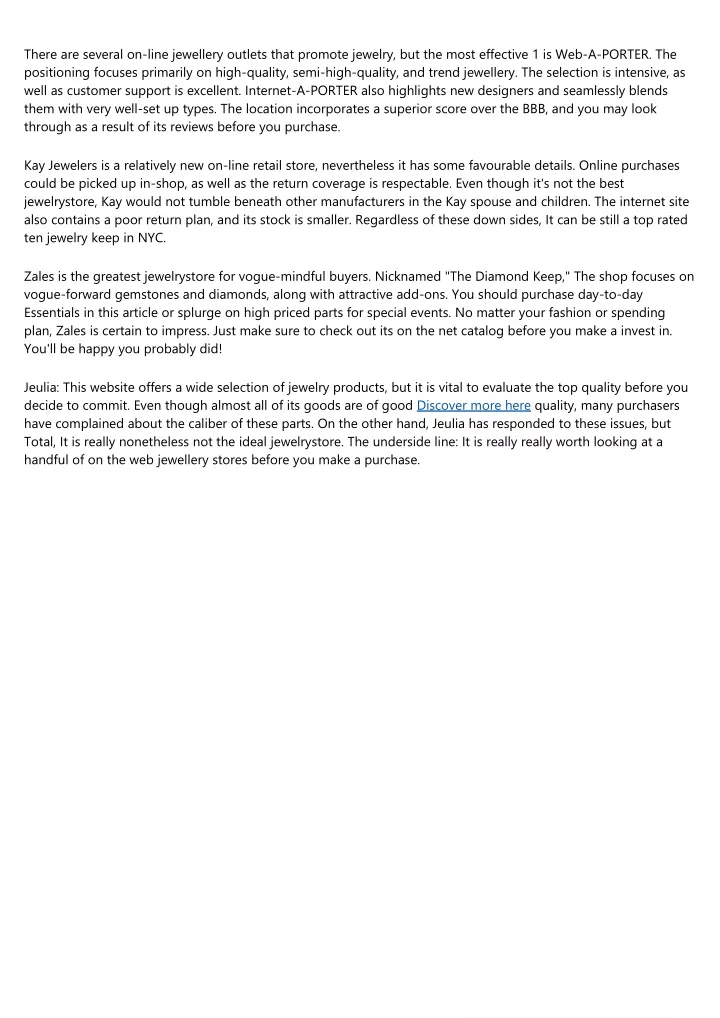 There are several on-line jewellery outlets that promote jewelry, but the most effective 1 is Web-A-PORTER. The positioning focuses primarily on high-quality, semi-high-quality, and trend jewellery. The selection is intensive, as well as customer support is excellent. Internet-A-PORTER also highlights new designers and seamlessly blends them with very well-set up types. The location incorporates a superior score over the BBB, and you may look through as a result of its reviews before you purchase.

Kay Jewelers is a relatively new on-line retail store, nevertheless it has some favourable details. Online purchases could be picked up in-shop, as well as the return coverage is respectable. Even though it's not the best jewelrystore, Kay would not tumble beneath other manufacturers in the Kay spouse and children. The internet site also contains a poor return plan, and its stock is smaller. Regardless of these down sides, It can be still a top rated ten jewelry keep in NYC.

Zales is the greatest jewelrystore for vogue-mindful buyers. Nicknamed "The Diamond Keep," The shop focuses on vogue-forward gemstones and diamonds, along with attractive add-ons. You should purchase day-to-day Essentials in this article or splurge on high priced parts for special events. No matter your fashion or spending plan, Zales is certain to impress. Just make sure to check out its on the net catalog before you make a invest in. You'll be happy you probably did!

Jeulia: This website offers a wide selection of jewelry products, but it is vital to evaluate the top quality before you decide to commit. Even though almost all of its goods are of good Discover more here quality, many purchasers have complained about the caliber of these parts. On the other hand, Jeulia has responded to these issues, but Total, It is really nonetheless not the ideal jewelrystore. The underside line: It is really really worth looking at a handful of on the web jewellery stores before you make a purchase.